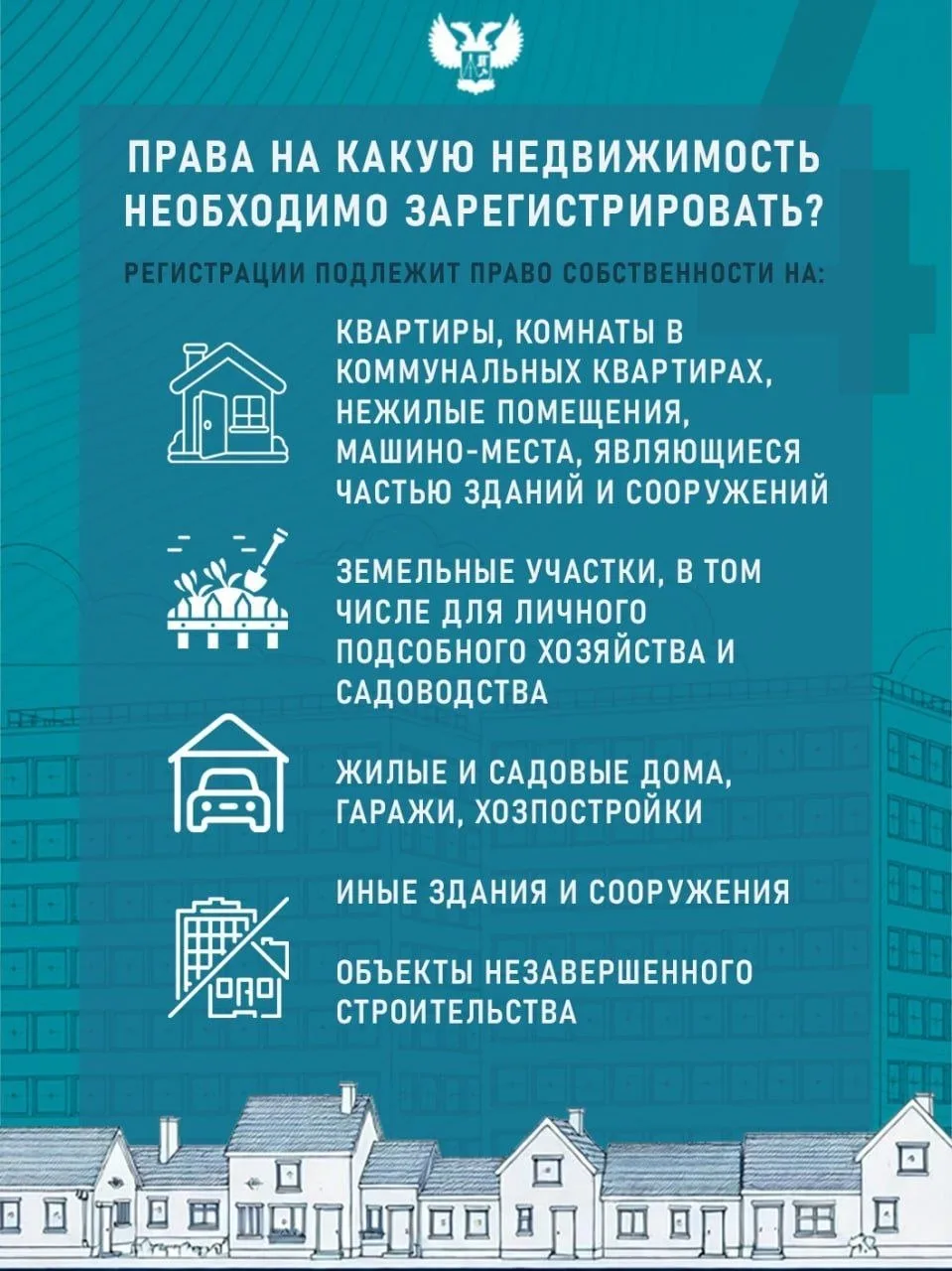 ПРАВА НА КАКУЮ НЕДВИЖИМОСТЬ НЕОБХОДИМО ЗАРЕГИСТРИРОВАТЬ?

РЕГИСТРАЦИИ ПОДЛЕЖИТ ПРАВО СОБСТВЕННОСТИ НА:

КВАРТИРЫ, КОМНАТЫ В КОММУНАЛЬНЫХ КВАРТИРАХ, НЕЖИЛЫЕ ПОМЕЩЕНИЯ, МАШИНО-МЕСТА, ЯВЛЯЮЩИЕСЯ ЧАСТЬЮ ЗДАНИЙ И СООРУЖЕНИЙ

ЗЕМЕЛЬНЫЕ УЧАСТКИ, В ТОМ ЧИСЛЕ ДЛЯ ЛИЧНОГО ПОДСОБНОГО ХОЗЯЙСТВА И САДОВОДСТВА

ЖИЛЫЕ И САДОВЫЕ ДОМА, ГАРАЖИ, ХОЗПОСТРОЙКИ

ИНЫЕ ЗДАНИЯ И СООРУЖЕНИЯ

ОБЪЕКТЫ НЕЗАВЕРШЕННОГО СТРОИТЕЛЬСТВА